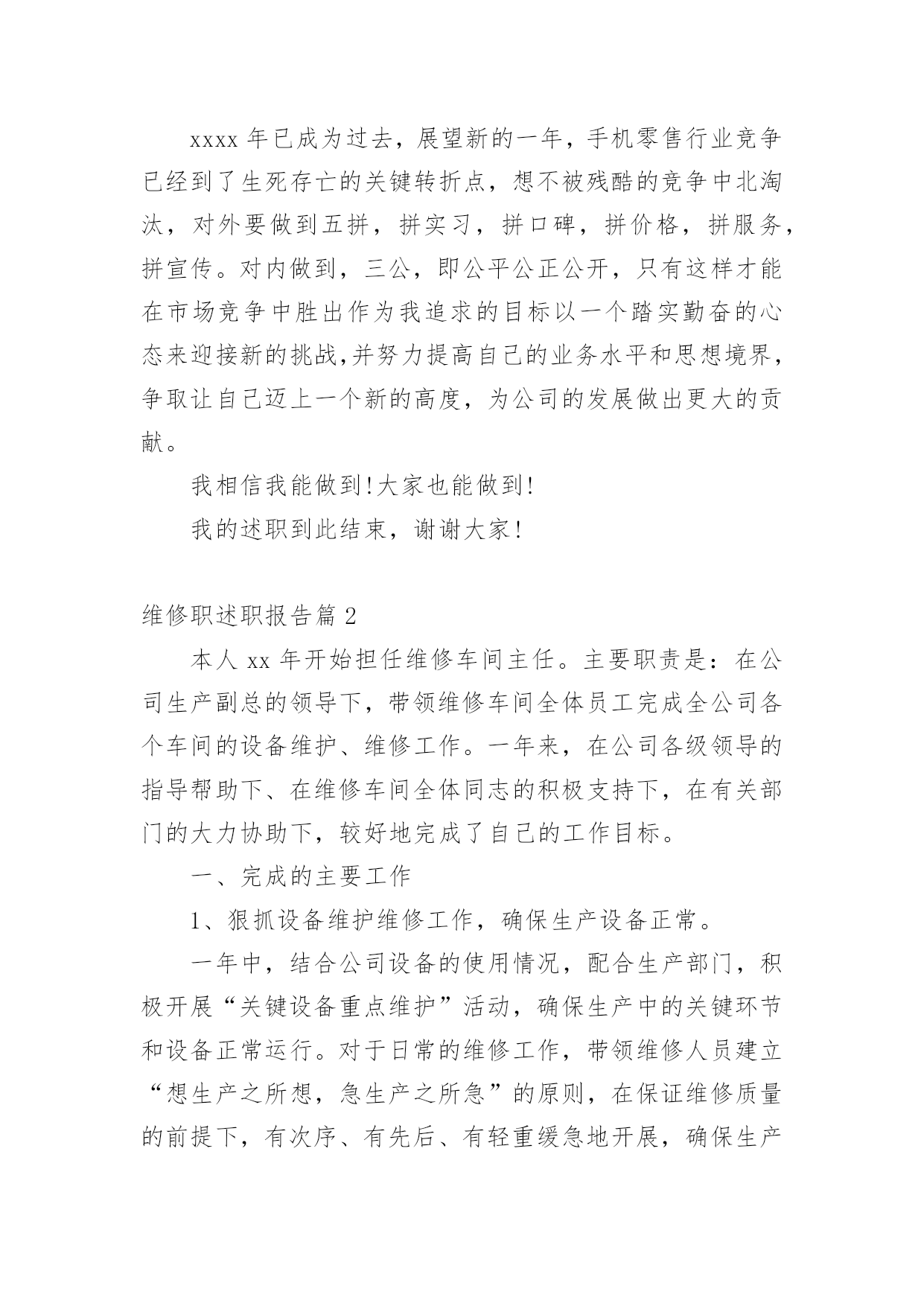 xxxx 年已成为过去，展望新的一年，手机零售行业竞争已经到了生死存亡的关键转折点，想不被残酷的竞争中北淘汰，对外要做到五拼，拼实习，拼口碑，拼价格，拼服务，拼宣传。对内做到，三公，即公平公正公开，只有这样才能在市场竞争中胜出作为我追求的目标以一个踏实勤奋的心态来迎接新的挑战,并努力提高自己的业务水平和思想境界，争取让自己迈上一个新的高度，为公司的发展做出更大的贡献。

我相信我能做到!大家也能做到!

我的述职到此结束，谢谢大家!

维修职述职报告篇 2

本人 xx 年开始担任维修车间主任。主要职责是：在公司生产副总的领导下，带领维修车间全体员工完成全公司各个车间的设备维护、维修工作。一年来，在公司各级领导的指导帮助下、在维修车间全体同志的积极支持下，在有关部门的大力协助下，较好地完成了自己的工作目标。

一、完成的主要工作

1、狠抓设备维护维修工作，确保生产设备正常。

一年中，结合公司设备的使用情况，配合生产部门，积极开展“关键设备重点维护”活动，确保生产中的关键环节和设备正常运行。对于日常的维修工作，带领维修人员建立“想生产之所想，急生产之所急”的原则，在保证维修质量的前提下，有次序、有先后、有轻重缓急地开展，确保生产